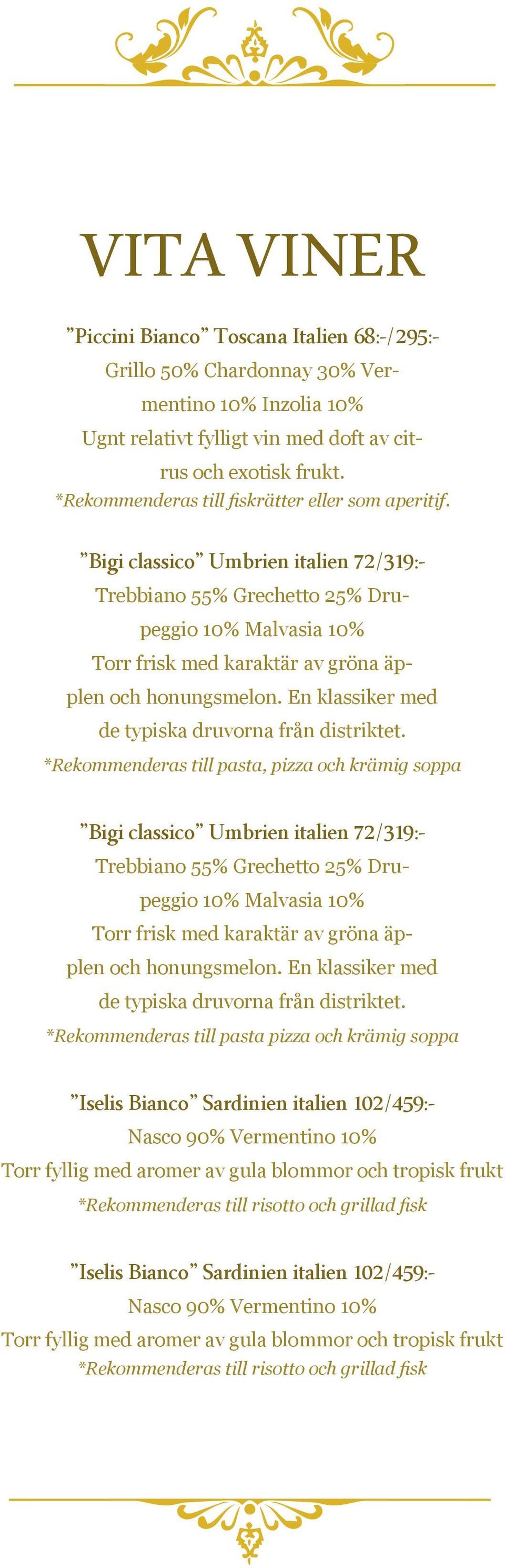 VITA VINER

”Piccini Bianco” Toscana Italien 68:-/295:-
Grillo 50% Chardonnay 30% Vermentino 10% Inzolia 10%
Ugnt relativt fylligt vin med doft av citrus och exotisk frukt.
*Rekommenderas till fiskrätter eller som aperitif.

”Bigi classico” Umbrien italien 72/319:-
Trebbiano 55% Grechetto 25% Drupeggio 10% Malvasia 10%
Torr frisk med karaktär av gröna äpplen och honungsmelon. En klassiker med de typiska druvorna från distriktet.
*Rekommenderas till pasta, pizza och krämig soppa

”Bigi classico” Umbrien italien 72/319:-
Trebbiano 55% Grechetto 25% Drupeggio 10% Malvasia 10%
Torr frisk med karaktär av gröna äpplen och honungsmelon. En klassiker med de typiska druvorna från distriktet.
*Rekommenderas till pasta pizza och krämig soppa

”Iselis Bianco” Sardinien italien 102/459:-
Nasco 90% Vermentino 10%
Torr fyllig med aromer av gula blommor och tropisk frukt
*Rekommenderas till risotto och grillad fisk

”Iselis Bianco” Sardinien italien 102/459:-
Nasco 90% Vermentino 10%
Torr fyllig med aromer av gula blommor och tropisk frukt
*Rekommenderas till risotto och grillad fisk